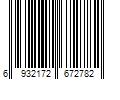 6 932172 672782